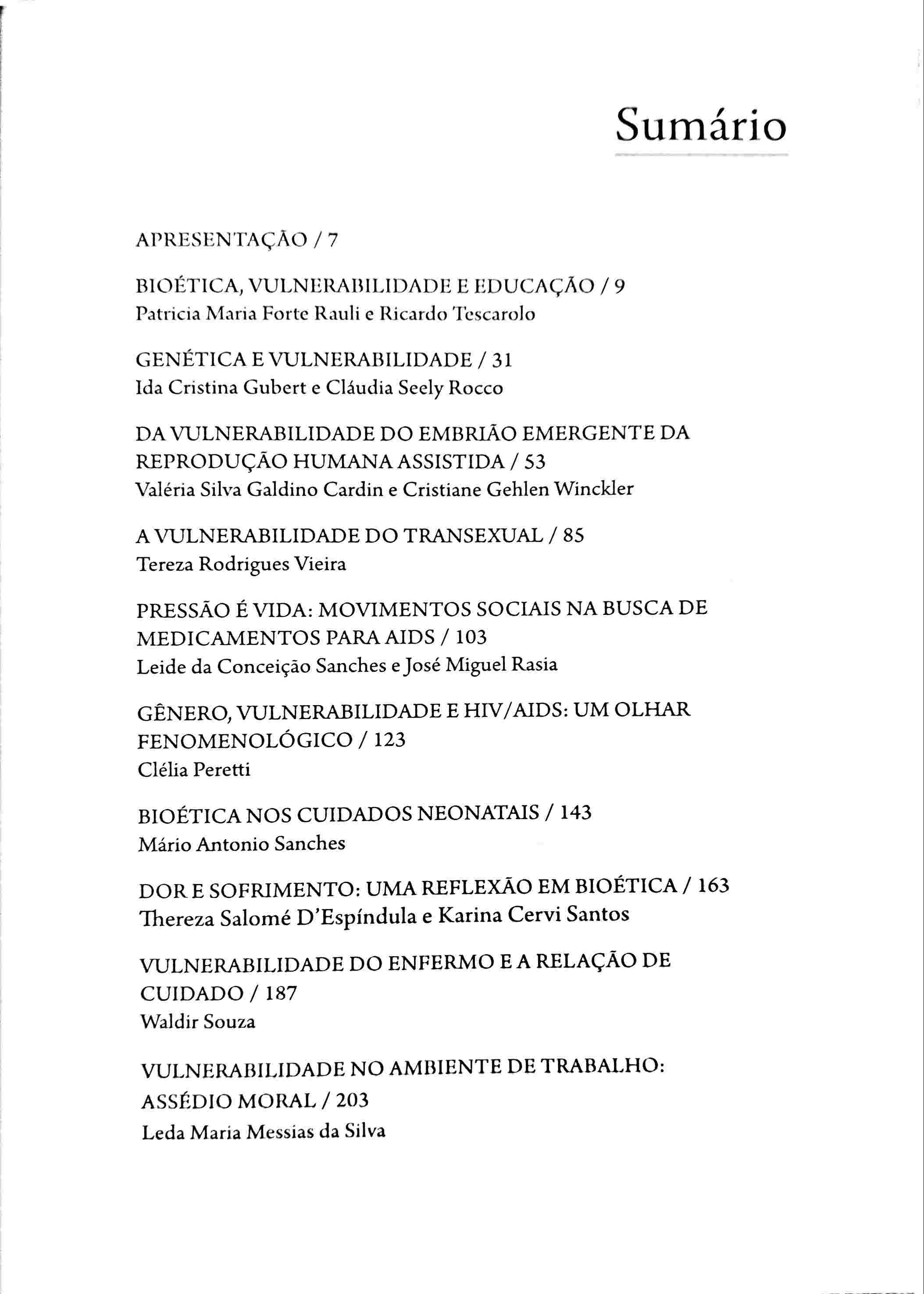 Sumário

APRESENTAÇÃO / 7

BIOÉTICA, VULNERABILIDADE E EDUCAÇÃO / 9
Patricia Maria Forte Rauli e Ricardo Tescarolo

GENÉTICA E VULNERABILIDADE / 31
Ida Cristina Gubert e Cláudia Seely Rocco

DA VULNERABILIDADE DO EMBRIÃO EMERGENTE DA REPRODUÇÃO HUMANA ASSISTIDA / 53
Valéria Silva Galdino Cardin e Cristiane Gehlen Winckler

A VULNERABILIDADE DO TRANSEXUAL / 85
Tereza Rodrigues Vieira

PRESSÃO É VIDA: MOVIMENTOS SOCIAIS NA BUSCA DE MEDICAMENTOS PARA AIDS / 103
Leide da Conceição Sanches e José Miguel Rasia

GÊNERO, VULNERABILIDADE E HIV/AIDS: UM OLHAR FENOMENOLÓGICO / 123
Clélia Peretti

BIOÉTICA NOS CUIDADOS NEONATAIS / 143
Mário Antonio Sanches

DOR E SOFRIMENTO: UMA REFLEXÃO EM BIOÉTICA / 163
Thereza Salomé D'Espíndula e Karina Cervi Santos

VULNERABILIDADE DO ENFERMO E A RELAÇÃO DE CUIDADO / 187
Waldir Souza

VULNERABILIDADE NO AMBIENTE DE TRABALHO: ASSÉDIO MORAL / 203
Leda Maria Messias da Silva